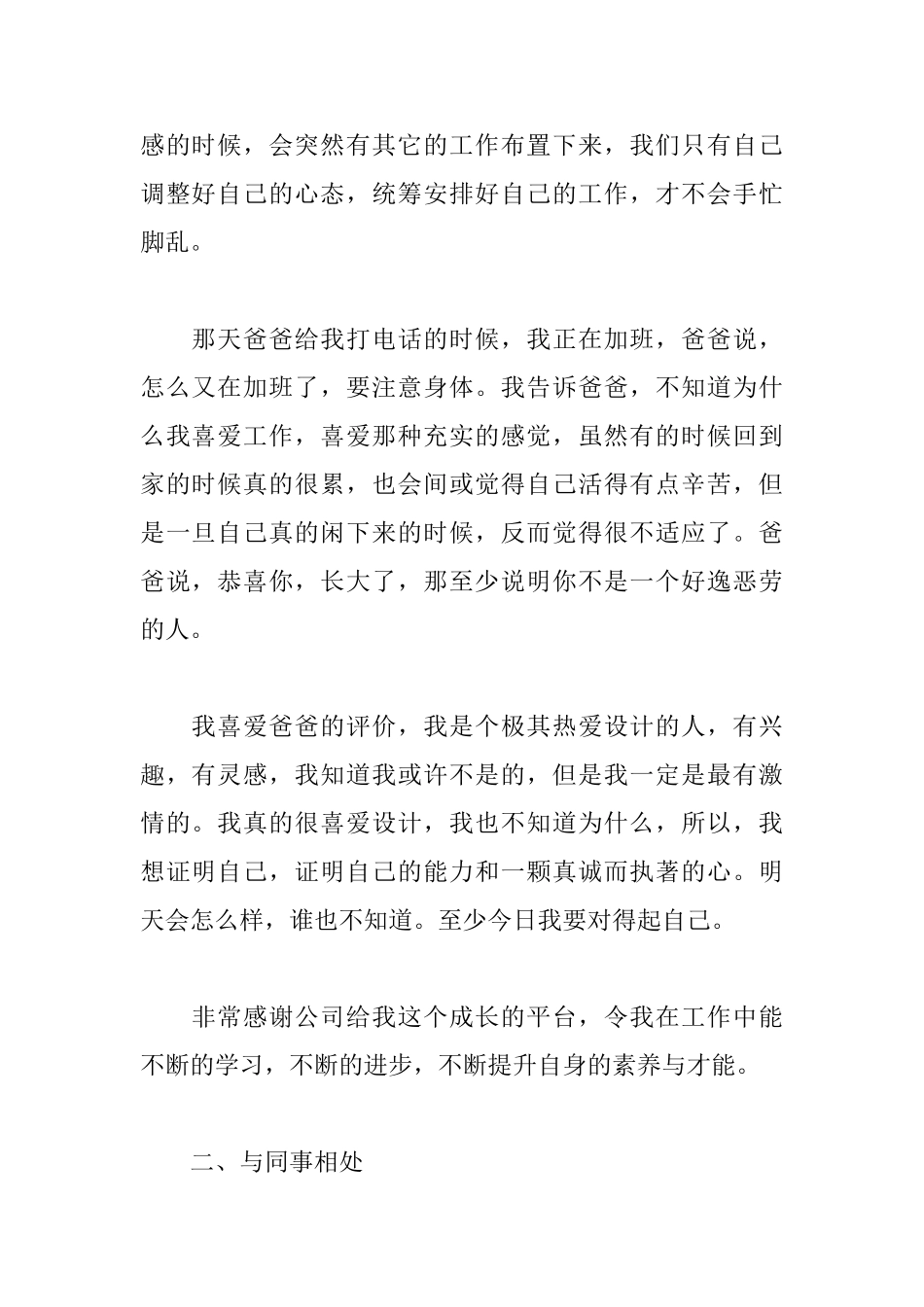 感的时候，会突然有其它的工作布置下来，我们只有自己调整好自己的心态，统筹安排好自己的工作，才不会手忙脚乱。

那天爸爸给我打电话的时候，我正在加班，爸爸说，怎么又在加班了，要注意身体。我告诉爸爸，不知道为什么我喜爱工作，喜爱那种充实的感觉，虽然有的时候回到家的时候真的很累，也会间或觉得自己活得有点辛苦，但是一旦自己真的闲下来的时候，反而觉得很不适应了。爸爸说，恭喜你，长大了，那至少说明你不是一个好逸恶劳的人。

我喜爱爸爸的评价，我是个极其热爱设计的人，有兴趣，有灵感，我知道我或许不是的，但是我一定是最有激情的。我真的很喜爱设计，我也不知道为什么，所以，我想证明自己，证明自己的能力和一颗真诚而执著的心。明天会怎么样，谁也不知道。至少今日我要对得起自己。

非常感谢公司给我这个成长的平台，令我在工作中能不断的学习，不断的进步，不断提升自身的素养与才能。

二、与同事相处